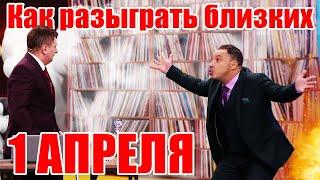 Как разыграть близких

1 АПРЕЛЯ